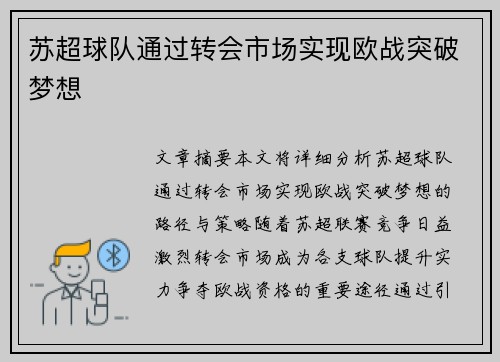 苏超球队通过转会市场实现欧战突破梦想

文章摘要本文将详细分析苏超球队通过转会市场实现欧战突破梦想的路径与策略随着苏超联赛竞争日益激烈转会市场成为各支球队提升实力争夺欧战资格的重要途径通过引